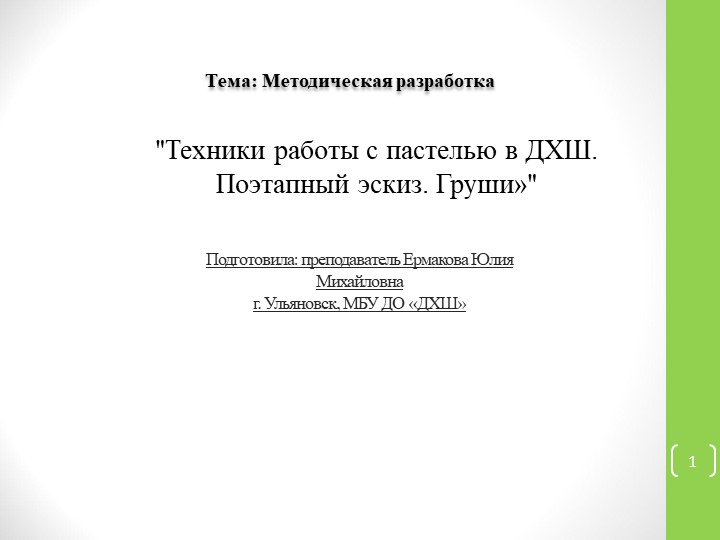 Тема: Методическая разработка

"Техники работы с пастелью в ДХШ. Поэтапный эскиз. Груши»"

Подготовила: преподаватель Ермакова Юлия Михайловна
г. Ульяновск, МБУ ДО «ДХШ»

1